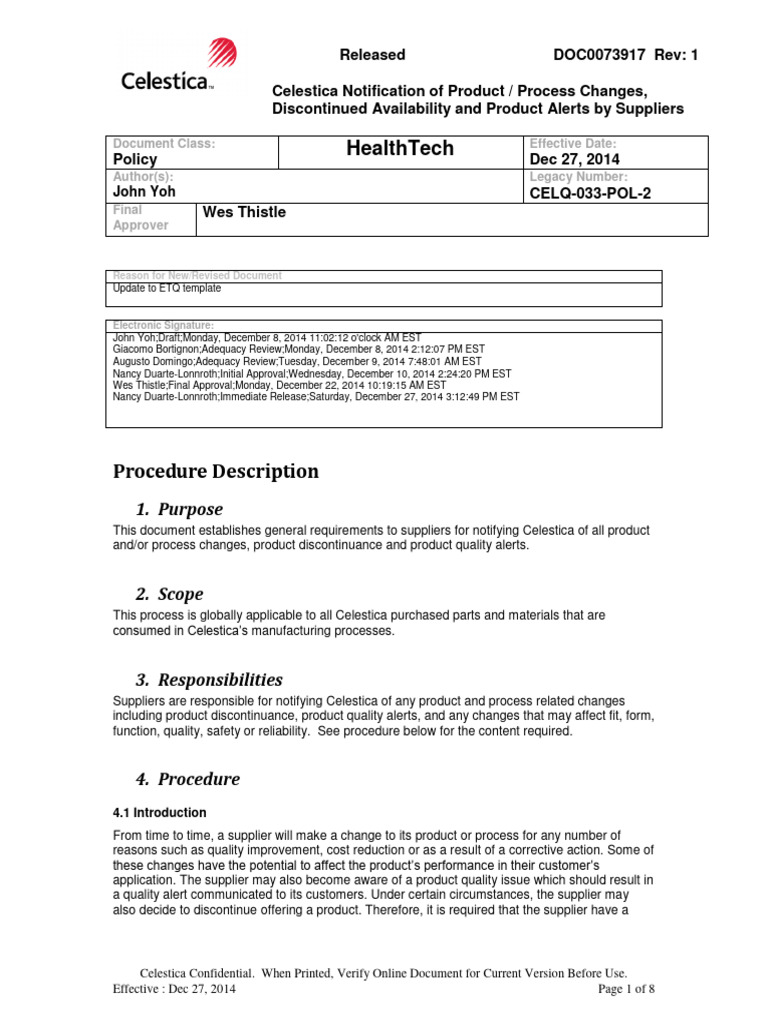 Celestica™

Released DOC0073917 Rev: 1

Celestica Notification of Product / Process Changes, Discontinued Availability and Product Alerts by Suppliers

| Document Class: Policy | HealthTech | Effective Date: Dec 27, 2014 |
|---|---|---|
| Author(s): John Yoh | | Legacy Number: CELQ-033-POL-2 |
| Final Approver | Wes Thistle | |

Reason for New/Revised Document
Update to ETQ template

Electronic Signature:
John Yoh;Draft;Monday, December 8, 2014 11:02:12 o'clock AM EST
Giacomo Bortignon;Adequacy Review;Monday, December 8, 2014 2:12:07 PM EST
Augusto Domingo;Adequacy Review;Tuesday, December 9, 2014 7:48:01 AM EST
Nancy Duarte-Lonnroth;Initial Approval;Wednesday, December 10, 2014 2:24:20 PM EST
Wes Thistle;Final Approval;Monday, December 22, 2014 10:19:15 AM EST
Nancy Duarte-Lonnroth;Immediate Release;Saturday, December 27, 2014 3:12:49 PM EST

Procedure Description

1. Purpose

This document establishes general requirements to suppliers for notifying Celestica of all product and/or process changes, product discontinuance and product quality alerts.

2. Scope

This process is globally applicable to all Celestica purchased parts and materials that are consumed in Celestica's manufacturing processes.

3. Responsibilities

Suppliers are responsible for notifying Celestica of any product and process related changes including product discontinuance, product quality alerts, and any changes that may affect fit, form, function, quality, safety or reliability. See procedure below for the content required.

4. Procedure

4.1 Introduction

From time to time, a supplier will make a change to its product or process for any number of reasons such as quality improvement, cost reduction or as a result of a corrective action. Some of these changes have the potential to affect the product's performance in their customer's application. The supplier may also become aware of a product quality issue which should result in a quality alert communicated to its customers. Under certain circumstances, the supplier may also decide to discontinue offering a product. Therefore, it is required that the supplier have a

Celestica Confidential. When Printed, Verify Online Document for Current Version Before Use.
Effective : Dec 27, 2014 Page 1 of 8